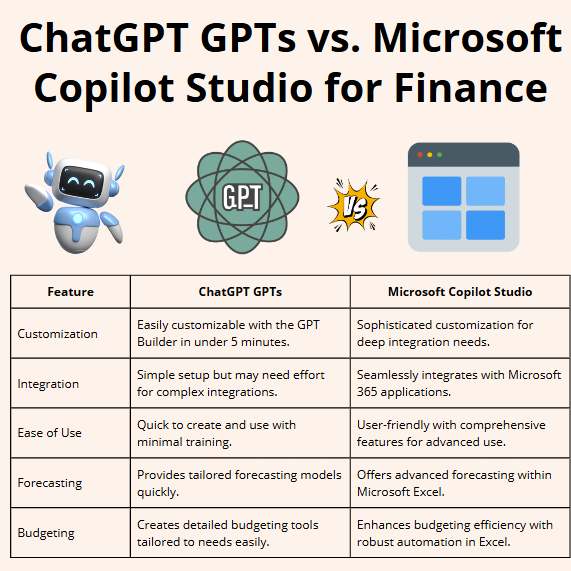 ChatGPT GPTs vs. Microsoft Copilot Studio for Finance

GPT

VS

| Feature | ChatGPT GPTs | Microsoft Copilot Studio |
|---|---|---|
| Customization | Easily customizable with the GPT Builder in under 5 minutes. | Sophisticated customization for deep integration needs. |
| Integration | Simple setup but may need effort for complex integrations. | Seamlessly integrates with Microsoft 365 applications. |
| Ease of Use | Quick to create and use with minimal training. | User-friendly with comprehensive features for advanced use. |
| Forecasting | Provides tailored forecasting models quickly. | Offers advanced forecasting within Microsoft Excel. |
| Budgeting | Creates detailed budgeting tools tailored to needs easily. | Enhances budgeting efficiency with robust automation in Excel. |